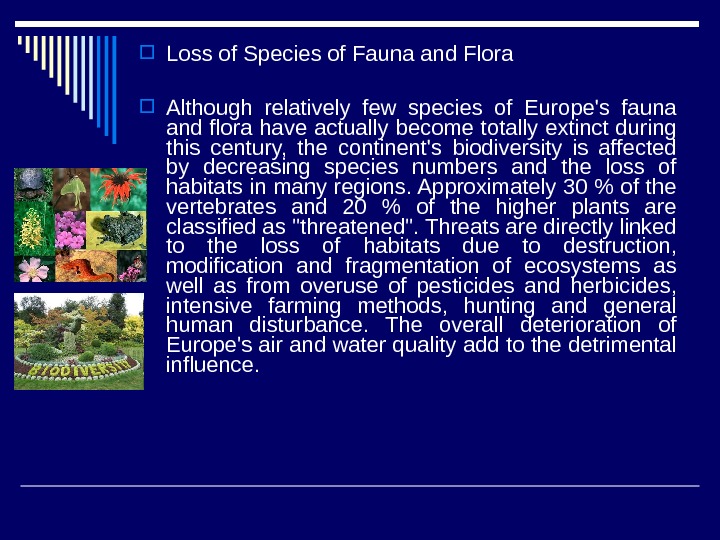 Loss of Species of Fauna and Flora

Although relatively few species of Europe's fauna and flora have actually become totally extinct during this century, the continent's biodiversity is affected by decreasing species numbers and the loss of habitats in many regions. Approximately 30 % of the vertebrates and 20 % of the higher plants are classified as "threatened". Threats are directly linked to the loss of habitats due to destruction, modification and fragmentation of ecosystems as well as from overuse of pesticides and herbicides, intensive farming methods, hunting and general human disturbance. The overall deterioration of Europe's air and water quality add to the detrimental influence.

BIODIVERSITY